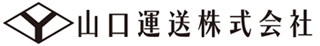 山口運送株式会社